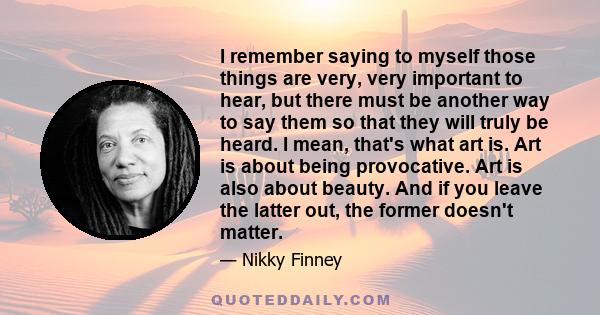 I remember saying to myself those things are very, very important to hear, but there must be another way to say them so that they will truly be heard. I mean, that's what art is. Art is about being provocative. Art is also about beauty. And if you leave the latter out, the former doesn't matter.

— Nikky Finney

QUOTEDDAILY.COM